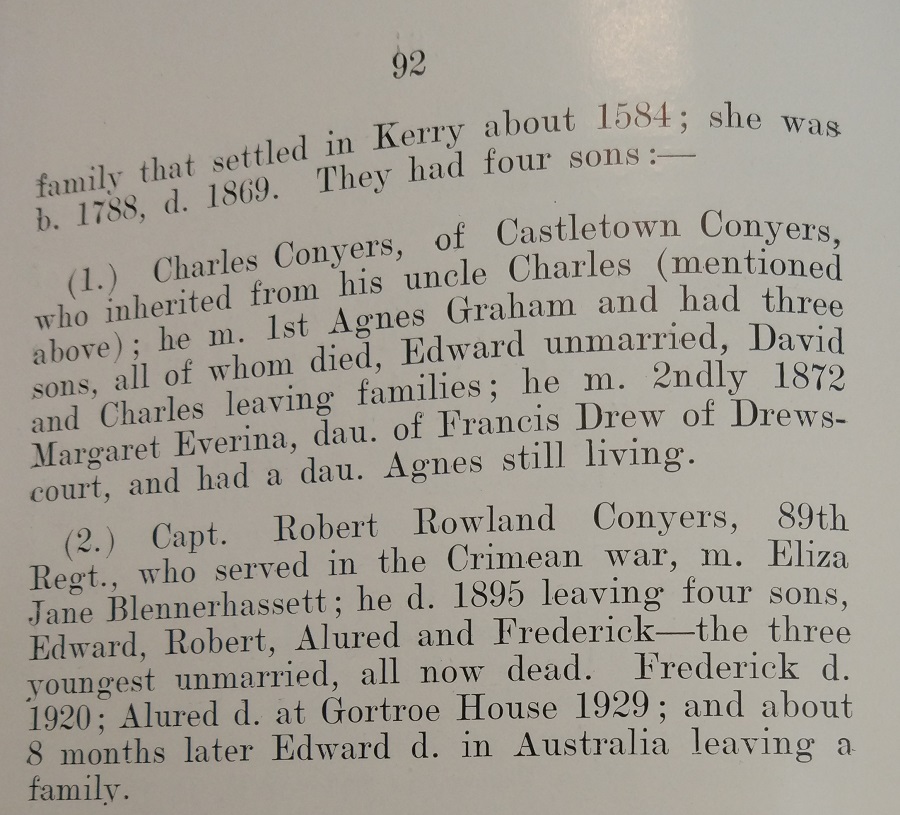 92

family that settled in Kerry about 1584; she was b. 1788, d. 1869. They had four sons:—

(1.) Charles Conyers, of Castletown Conyers, who inherited from his uncle Charles (mentioned above); he m. 1st Agnes Graham and had three sons, all of whom died, Edward unmarried, David and Charles leaving families; he m. 2ndly 1872 Margaret Everina, dau. of Francis Drew of Drewscourt, and had a dau. Agnes still living.

(2.) Capt. Robert Rowland Conyers, 89th Regt., who served in the Crimean war, m. Eliza Jane Blennerhassett; he d. 1895 leaving four sons, Edward, Robert, Alured and Frederick—the three youngest unmarried, all now dead. Frederick d. 1920; Alured d. at Gortroe House 1929; and about 8 months later Edward d. in Australia leaving a family.